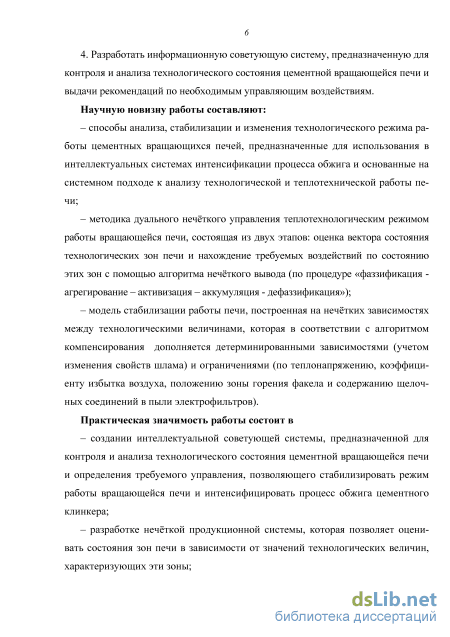 6

4. Разработать информационную советующую систему, предназначенную для контроля и анализа технологического состояния цементной вращающейся печи и выдачи рекомендаций по необходимым управляющим воздействиям.

Научную новизну работы составляют:

– способы анализа, стабилизации и изменения технологического режима работы цементных вращающихся печей, предназначенные для использования в интеллектуальных системах интенсификации процесса обжига и основанные на системном подходе к анализу технологической и теплотехнической работы печи;

– методика дуального нечёткого управления теплотехнологическим режимом работы вращающейся печи, состоящая из двух этапов: оценка вектора состояния технологических зон печи и нахождение требуемых воздействий по состоянию этих зон с помощью алгоритма нечёткого вывода (по процедуре «фаззификация - агрегирование – активизация – аккумуляция - дефаззификация»);

– модель стабилизации работы печи, построенная на нечётких зависимостях между технологическими величинами, которая в соответствии с алгоритмом компенсирования дополняется детерминированными зависимостями (учетом изменения свойств шлама) и ограничениями (по теплонапряжению, коэффициенту избытка воздуха, положению зоны горения факела и содержанию щелочных соединений в пыли электрофильтров).

Практическая значимость работы состоит в

– создании интеллектуальной советующей системы, предназначенной для контроля и анализа технологического состояния цементной вращающейся печи и определения требуемого управления, позволяющего стабилизировать режим работы вращающейся печи и интенсифицировать процесс обжига цементного клинкера;

– разработке нечёткой продукционной системы, которая позволяет оценивать состояния зон печи в зависимости от значений технологических величин, характеризующих эти зоны;

dsLib.net
библиотека диссертаций